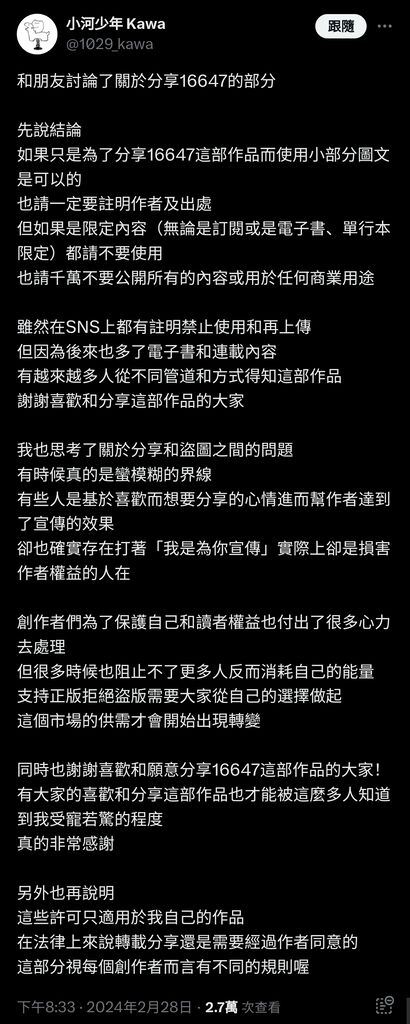 小河少年 Kawa
@1029_kawa
跟隨

和朋友討論了關於分享16647的部分

先說結論
如果只是為了分享16647這部作品而使用小部分圖文是可以的
也請一定要註明作者及出處
但如果是限定內容（無論是訂閱或是電子書、單行本限定）都請不要使用
也請千萬不要公開所有的內容或用於任何商業用途

雖然在SNS上都有註明禁止使用和再上傳
但因為後來也多了電子書和連載內容
有越來越多人從不同管道和方式得知這部作品
謝謝喜歡和分享這部作品的大家

我也思考了關於分享和盜圖之間的問題
有時候真的是蠻模糊的界線
有些人是基於喜歡而想要分享的心情進而幫作者達到了宣傳的效果
卻也確實存在打著「我是為你宣傳」實際上卻是損害作者權益的人在

創作者們為了保護自己和讀者權益也付出了很多心力去處理
但很多時候也阻止不了更多人反而消耗自己的能量
支持正版拒絕盜版需要大家從自己的選擇做起
這個市場的供需才會開始出現轉變

同時也謝謝喜歡和願意分享16647這部作品的大家！
有大家的喜歡和分享這部作品也才能被這麼多人知道到我受寵若驚的程度
真的非常感謝

另外也再說明
這些許可只適用於我自己的作品
在法律上來說轉載分享還是需要經過作者同意的
這部分視每個創作者而言有不同的規則喔

下午8:33 · 2024年2月28日 · 2.7萬 次查看